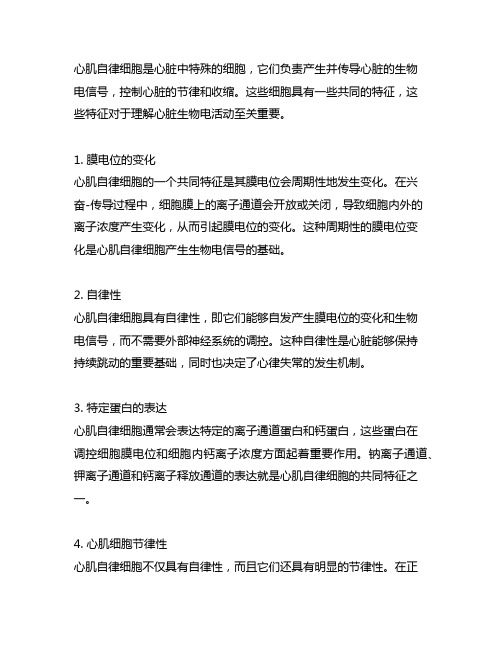 心肌自律细胞是心脏中特殊的细胞，它们负责产生并传导心脏的生物电信号，控制心脏的节律和收缩。这些细胞具有一些共同的特征，这些特征对于理解心脏生物电活动至关重要。

1. 膜电位的变化
心肌自律细胞的一个共同特征是其膜电位会周期性地发生变化。在兴奋-传导过程中，细胞膜上的离子通道会开放或关闭，导致细胞内外的离子浓度产生变化，从而引起膜电位的变化。这种周期性的膜电位变化是心肌自律细胞产生生物电信号的基础。

2. 自律性
心肌自律细胞具有自律性，即它们能够自发产生膜电位的变化和生物电信号，而不需要外部神经系统的调控。这种自律性是心脏能够保持持续跳动的重要基础，同时也决定了心律失常的发生机制。

3. 特定蛋白的表达
心肌自律细胞通常会表达特定的离子通道蛋白和钙蛋白，这些蛋白在调控细胞膜电位和细胞内钙离子浓度方面起着重要作用。钠离子通道、钾离子通道和钙离子释放通道的表达就是心肌自律细胞的共同特征之一。

4. 心肌细胞节律性
心肌自律细胞不仅具有自律性，而且它们还具有明显的节律性。在正